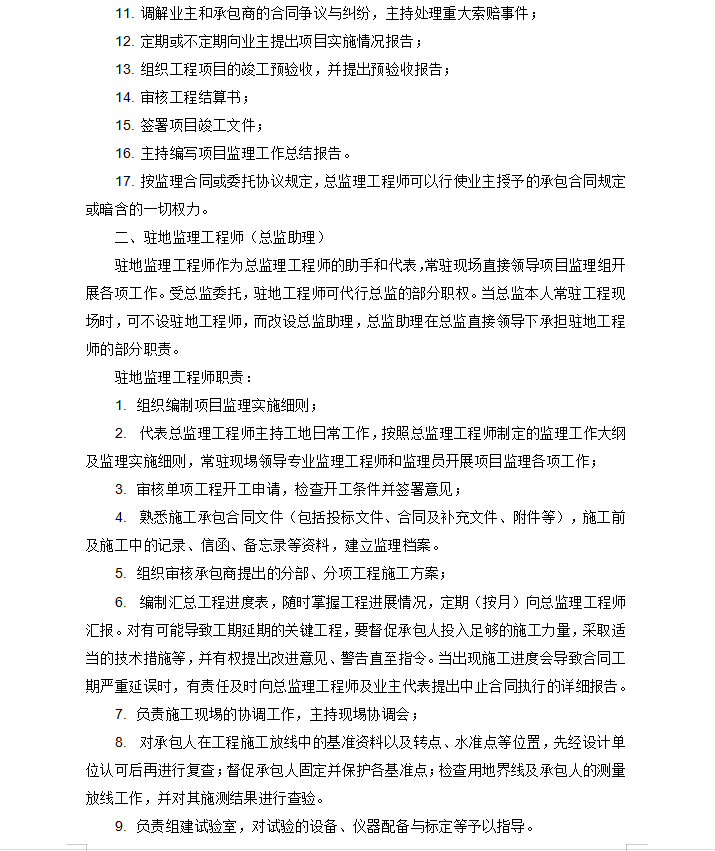 11. 调解业主和承包商的合同争议与纠纷，主持处理重大索赔事件；

12. 定期或不定期向业主提出项目实施情况报告；

13. 组织工程项目的竣工预验收，并提出预验收报告；

14. 审核工程结算书；

15. 签署项目竣工文件；

16. 主持编写项目监理工作总结报告。

17. 按监理合同或委托协议规定，总监理工程师可以行使业主授予的承包合同规定或暗含的一切权力。

二、驻地监理工程师（总监助理）

驻地监理工程师作为总监理工程师的助手和代表，常驻现场直接领导项目监理组开展各项工作。受总监委托，驻地工程师可代行总监的部分职权。当总监本人常驻工程现场时，可不设驻地工程师，而改设总监助理，总监助理在总监直接领导下承担驻地工程师的部分职责。

驻地监理工程师职责：

1. 组织编制项目监理实施细则；

2. 代表总监理工程师主持工地日常工作，按照总监理工程师制定的监理工作大纲及监理实施细则，常驻现场领导专业监理工程师和监理员开展项目监理各项工作；

3. 审核单项工程开工申请，检查开工条件并签署意见；

4. 熟悉施工承包合同文件（包括投标文件、合同及补充文件、附件等），施工前及施工中的记录、信函、备忘录等资料，建立监理档案。

5. 组织审核承包商提出的分部、分项工程施工方案；

6. 编制汇总工程进度表，随时掌握工程进展情况，定期（按月）向总监理工程师汇报。对有可能导致工期延期的关键工程，要督促承包人投入足够的施工力量，采取适当的技术措施等，并有权提出改进意见、警告直至指令。当出现施工进度会导致合同工期严重延误时，有责任及时向总监理工程师及业主代表提出中止合同执行的详细报告。

7. 负责施工现场的协调工作，主持现场协调会；

8. 对承包人在工程施工放线中的基准资料以及转点、水准点等位置，先经设计单位认可后再进行复查；督促承包人固定并保护各基准点；检查用地界线及承包人的测量放线工作，并对其施测结果进行查验。

9. 负责组建试验室，对试验的设备、仪器配备与标定等予以指导。